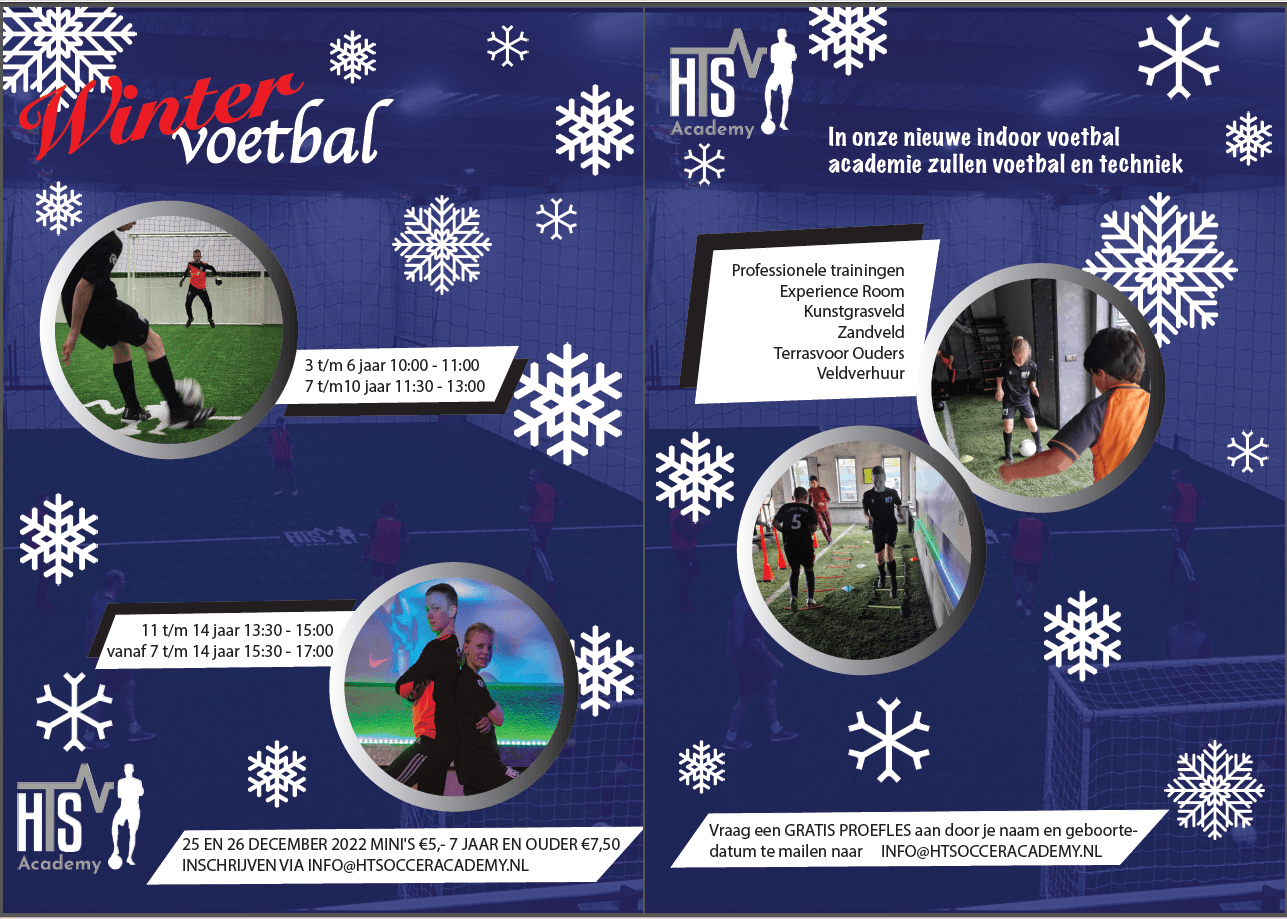 Winter voetbal

3 t/m 6 jaar 10:00 - 11:00
7 t/m10 jaar 11:30 - 13:00

11 t/m 14 jaar 13:30 - 15:00
vanaf 7 t/m 14 jaar 15:30 - 17:00

HTS Academy

25 EN 26 DECEMBER 2022 MINI'S €5,- 7 JAAR EN OUDER €7,50
INSCHRIJVEN VIA INFO@HTSOCCERACADEMY.NL

HTS Academy

In onze nieuwe indoor voetbal academie zullen voetbal en techniek

Professionele trainingen
Experience Room
Kunstgrasveld
Zandveld
Terrasvoor Ouders
Veldverhuur

Vraag een GRATIS PROEFLES aan door je naam en geboortedatum te mailen naar INFO@HTSOCCERACADEMY.NL